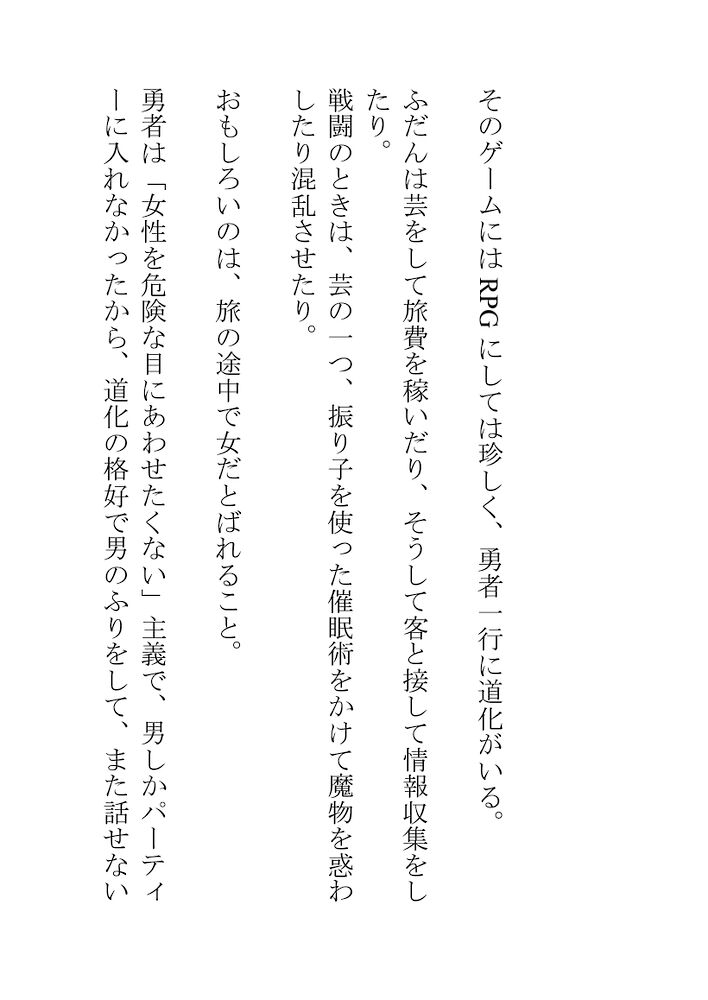 そのゲームにはRPGにしては珍しく、勇者一行に道化がいる。

ふだんは芸をして旅費を稼いだり、そうして客と接して情報収集をしたり。

戦闘のときは、芸の一つ、振り子を使った催眠術をかけて魔物を惑わしたり混乱させたり。

おもしろいのは、旅の途中で女だとばれること。

勇者は「女性を危険な目にあわせたくない」主義で、男しかパーティーに入れなかったから、道化の格好で男のふりをして、また話せない